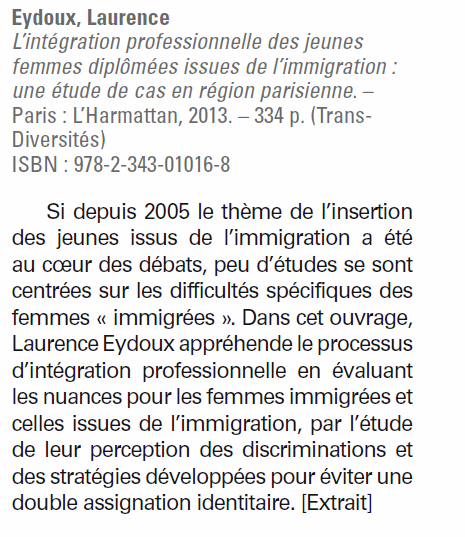 Eydoux, Laurence
L'intégration professionnelle des jeunes femmes diplômées issues de l'immigration : une étude de cas en région parisienne. – Paris : L'Harmattan, 2013. – 334 p. (Trans-Diversités)
ISBN : 978-2-343-01016-8

Si depuis 2005 le thème de l'insertion des jeunes issus de l'immigration a été au cœur des débats, peu d'études se sont centrées sur les difficultés spécifiques des femmes « immigrées ». Dans cet ouvrage, Laurence Eydoux appréhende le processus d'intégration professionnelle en évaluant les nuances pour les femmes immigrées et celles issues de l'immigration, par l'étude de leur perception des discriminations et des stratégies développées pour éviter une double assignation identitaire. [Extrait]